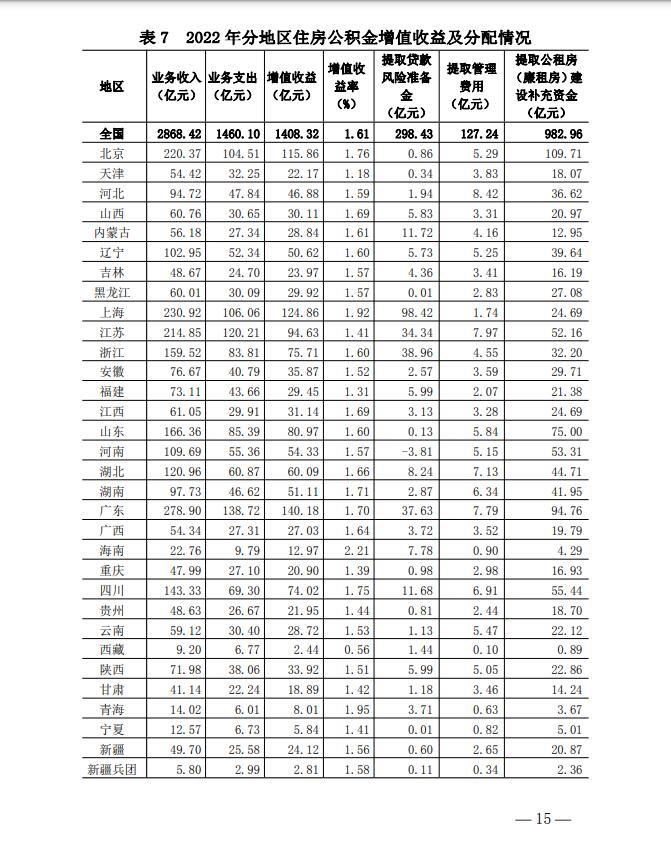 表 7　2022 年分地区住房公积金增值收益及分配情况

| 地区 | 业务收入（亿元） | 业务支出（亿元） | 增值收益（亿元） | 增值收益率（%） | 提取贷款风险准备金（亿元） | 提取管理费用（亿元） | 提取公租房（廉租房）建设补充资金（亿元） |
|---|---|---|---|---|---|---|---|
| 全国 | 2868.42 | 1460.10 | 1408.32 | 1.61 | 298.43 | 127.24 | 982.96 |
| 北京 | 220.37 | 104.51 | 115.86 | 1.76 | 0.86 | 5.29 | 109.71 |
| 天津 | 54.42 | 32.25 | 22.17 | 1.18 | 0.34 | 3.83 | 18.07 |
| 河北 | 94.72 | 47.84 | 46.88 | 1.59 | 1.94 | 8.42 | 36.62 |
| 山西 | 60.76 | 30.65 | 30.11 | 1.69 | 5.83 | 3.31 | 20.97 |
| 内蒙古 | 56.18 | 27.34 | 28.84 | 1.61 | 11.72 | 4.16 | 12.95 |
| 辽宁 | 102.95 | 52.34 | 50.62 | 1.60 | 5.73 | 5.25 | 39.64 |
| 吉林 | 48.67 | 24.70 | 23.97 | 1.57 | 4.36 | 3.41 | 16.19 |
| 黑龙江 | 60.01 | 30.09 | 29.92 | 1.57 | 0.01 | 2.83 | 27.08 |
| 上海 | 230.92 | 106.06 | 124.86 | 1.92 | 98.42 | 1.74 | 24.69 |
| 江苏 | 214.85 | 120.21 | 94.63 | 1.41 | 34.34 | 7.97 | 52.16 |
| 浙江 | 159.52 | 83.81 | 75.71 | 1.60 | 38.96 | 4.55 | 32.20 |
| 安徽 | 76.67 | 40.79 | 35.87 | 1.52 | 2.57 | 3.59 | 29.71 |
| 福建 | 73.11 | 43.66 | 29.45 | 1.31 | 5.99 | 2.07 | 21.38 |
| 江西 | 61.05 | 29.91 | 31.14 | 1.69 | 3.13 | 3.28 | 24.69 |
| 山东 | 166.36 | 85.39 | 80.97 | 1.60 | 0.13 | 5.84 | 75.00 |
| 河南 | 109.69 | 55.36 | 54.33 | 1.57 | -3.81 | 5.15 | 53.31 |
| 湖北 | 120.96 | 60.87 | 60.09 | 1.66 | 8.24 | 7.13 | 44.71 |
| 湖南 | 97.73 | 46.62 | 51.11 | 1.71 | 2.87 | 6.34 | 41.95 |
| 广东 | 278.90 | 138.72 | 140.18 | 1.70 | 37.63 | 7.79 | 94.76 |
| 广西 | 54.34 | 27.31 | 27.03 | 1.64 | 3.72 | 3.52 | 19.79 |
| 海南 | 22.76 | 9.79 | 12.97 | 2.21 | 7.78 | 0.90 | 4.29 |
| 重庆 | 47.99 | 27.10 | 20.90 | 1.39 | 0.98 | 2.98 | 16.93 |
| 四川 | 143.33 | 69.30 | 74.02 | 1.75 | 11.68 | 6.91 | 55.44 |
| 贵州 | 48.63 | 26.67 | 21.95 | 1.44 | 0.81 | 2.44 | 18.70 |
| 云南 | 59.12 | 30.40 | 28.72 | 1.53 | 1.13 | 5.47 | 22.12 |
| 西藏 | 9.20 | 6.77 | 2.44 | 0.56 | 1.44 | 0.10 | 0.89 |
| 陕西 | 71.98 | 38.06 | 33.92 | 1.51 | 5.99 | 5.05 | 22.86 |
| 甘肃 | 41.14 | 22.24 | 18.89 | 1.42 | 1.18 | 3.46 | 14.24 |
| 青海 | 14.02 | 6.01 | 8.01 | 1.95 | 3.71 | 0.63 | 3.67 |
| 宁夏 | 12.57 | 6.73 | 5.84 | 1.41 | 0.01 | 0.82 | 5.01 |
| 新疆 | 49.70 | 25.58 | 24.12 | 1.56 | 0.60 | 2.65 | 20.87 |
| 新疆兵团 | 5.80 | 2.99 | 2.81 | 1.58 | 0.11 | 0.34 | 2.36 |

— 15 —